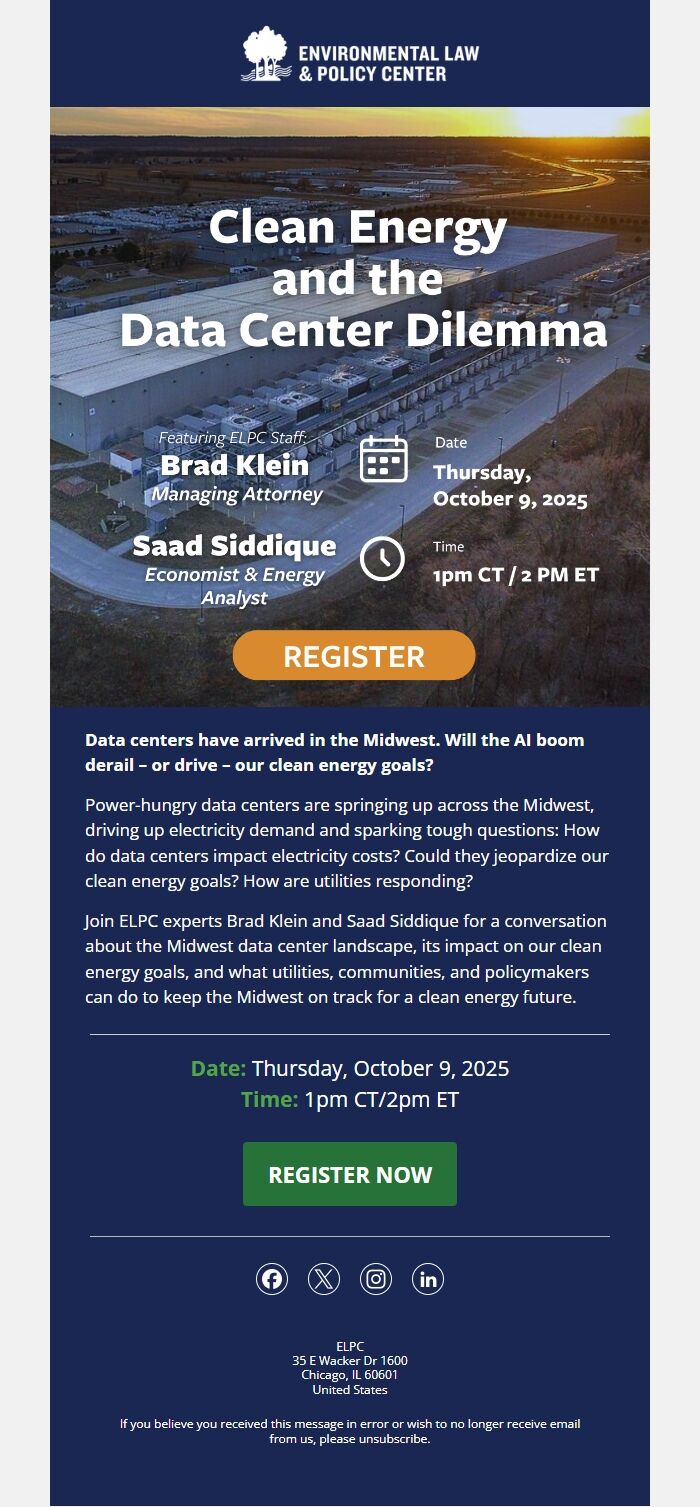 ENVIRONMENTAL LAW & POLICY CENTER

Clean Energy and the Data Center Dilemma

Featuring ELPC Staff:
Brad Klein
Managing Attorney

Saad Siddique
Economist & Energy Analyst

Date
Thursday, October 9, 2025

Time
1pm CT / 2 PM ET

REGISTER

Data centers have arrived in the Midwest. Will the AI boom derail – or drive – our clean energy goals?

Power-hungry data centers are springing up across the Midwest, driving up electricity demand and sparking tough questions: How do data centers impact electricity costs? Could they jeopardize our clean energy goals? How are utilities responding?

Join ELPC experts Brad Klein and Saad Siddique for a conversation about the Midwest data center landscape, its impact on our clean energy goals, and what utilities, communities, and policymakers can do to keep the Midwest on track for a clean energy future.

Date: Thursday, October 9, 2025
Time: 1pm CT/2pm ET

REGISTER NOW

ELPC
35 E Wacker Dr 1600
Chicago, IL 60601
United States

If you believe you received this message in error or wish to no longer receive email from us, please unsubscribe.